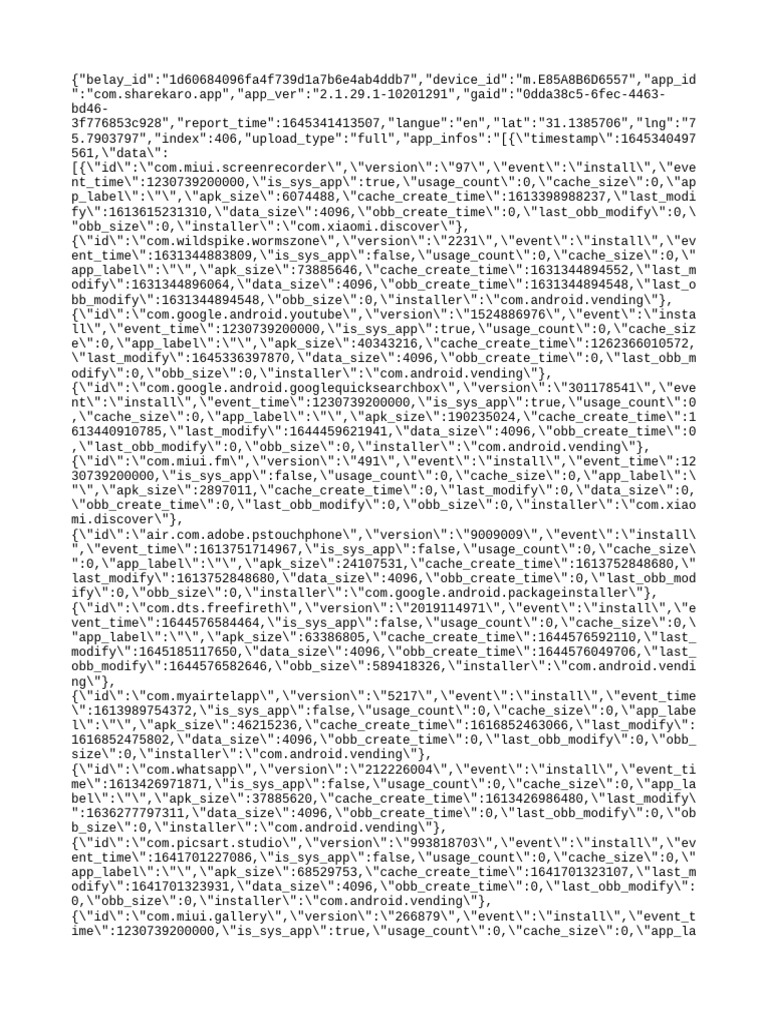 {"belay_id":"1d60684096fa4f739d1a7b6e4ab4ddb7","device_id":"m.E85A8B6D6557","app_id":"com.sharekaro.app","app_ver":"2.1.29.1-10201291","gaid":"0dda38c5-6fec-4463-bd46-3f776853c928","report_time":1645341413507,"langue":"en","lat":"31.1385706","lng":"75.7903797","index":406,"upload_type":"full","app_infos":"[{\"timestamp\":1645340497561,\"data\":
[{\"id\":\"com.miui.screenrecorder\",\"version\":\"97\",\"event\":\"install\",\"event_time\":1230739200000,\"is_sys_app\":true,\"usage_count\":0,\"cache_size\":0,\"app_label\":\"\",\"apk_size\":6074488,\"cache_create_time\":1613398988237,\"last_modify\":1613615231310,\"data_size\":4096,\"obb_create_time\":0,\"last_obb_modify\":0,\"obb_size\":0,\"installer\":\"com.xiaomi.discover\"},
{\"id\":\"com.wildspike.wormszone\",\"version\":\"2231\",\"event\":\"install\",\"event_time\":1631344883809,\"is_sys_app\":false,\"usage_count\":0,\"cache_size\":0,\"app_label\":\"\",\"apk_size\":73885646,\"cache_create_time\":1631344894552,\"last_modify\":1631344896064,\"data_size\":4096,\"obb_create_time\":1631344894548,\"last_obb_modify\":1631344894548,\"obb_size\":0,\"installer\":\"com.android.vending\"},
{\"id\":\"com.google.android.youtube\",\"version\":\"1524886976\",\"event\":\"install\",\"event_time\":1230739200000,\"is_sys_app\":true,\"usage_count\":0,\"cache_size\":0,\"app_label\":\"\",\"apk_size\":40343216,\"cache_create_time\":1262366010572,\"last_modify\":1645336397870,\"data_size\":4096,\"obb_create_time\":0,\"last_obb_modify\":0,\"obb_size\":0,\"installer\":\"com.android.vending\"},
{\"id\":\"com.google.android.googlequicksearchbox\",\"version\":\"301178541\",\"event\":\"install\",\"event_time\":1230739200000,\"is_sys_app\":true,\"usage_count\":0,\"cache_size\":0,\"app_label\":\"\",\"apk_size\":190235024,\"cache_create_time\":1613440910785,\"last_modify\":1644459621941,\"data_size\":4096,\"obb_create_time\":0,\"last_obb_modify\":0,\"obb_size\":0,\"installer\":\"com.android.vending\"},
{\"id\":\"com.miui.fm\",\"version\":\"491\",\"event\":\"install\",\"event_time\":1230739200000,\"is_sys_app\":false,\"usage_count\":0,\"cache_size\":0,\"app_label\":\"\",\"apk_size\":2897011,\"cache_create_time\":0,\"last_modify\":0,\"data_size\":0,\"obb_create_time\":0,\"last_obb_modify\":0,\"obb_size\":0,\"installer\":\"com.xiaomi.discover\"},
{\"id\":\"air.com.adobe.pstouchphone\",\"version\":\"9009009\",\"event\":\"install\",\"event_time\":1613751714967,\"is_sys_app\":false,\"usage_count\":0,\"cache_size\":0,\"app_label\":\"\",\"apk_size\":24107531,\"cache_create_time\":1613752848680,\"last_modify\":1613752848680,\"data_size\":4096,\"obb_create_time\":0,\"last_obb_modify\":0,\"obb_size\":0,\"installer\":\"com.google.android.packageinstaller\"},
{\"id\":\"com.dts.freefireth\",\"version\":\"2019114971\",\"event\":\"install\",\"event_time\":1644576584464,\"is_sys_app\":false,\"usage_count\":0,\"cache_size\":0,\"app_label\":\"\",\"apk_size\":63386805,\"cache_create_time\":1644576592110,\"last_modify\":1645185117650,\"data_size\":4096,\"obb_create_time\":1644576049706,\"last_obb_modify\":1644576582646,\"obb_size\":589418326,\"installer\":\"com.android.vending\"},
{\"id\":\"com.myairtelapp\",\"version\":\"5217\",\"event\":\"install\",\"event_time\":1613989754372,\"is_sys_app\":false,\"usage_count\":0,\"cache_size\":0,\"app_label\":\"\",\"apk_size\":46215236,\"cache_create_time\":1616852463066,\"last_modify\":1616852475802,\"data_size\":4096,\"obb_create_time\":0,\"last_obb_modify\":0,\"obb_size\":0,\"installer\":\"com.android.vending\"},
{\"id\":\"com.whatsapp\",\"version\":\"212226004\",\"event\":\"install\",\"event_time\":1613426971871,\"is_sys_app\":false,\"usage_count\":0,\"cache_size\":0,\"app_label\":\"\",\"apk_size\":37885620,\"cache_create_time\":1613426986480,\"last_modify\":1636277797311,\"data_size\":4096,\"obb_create_time\":0,\"last_obb_modify\":0,\"obb_size\":0,\"installer\":\"com.android.vending\"},
{\"id\":\"com.picsart.studio\",\"version\":\"993818703\",\"event\":\"install\",\"event_time\":1641701227086,\"is_sys_app\":false,\"usage_count\":0,\"cache_size\":0,\"app_label\":\"\",\"apk_size\":68529753,\"cache_create_time\":1641701323107,\"last_modify\":1641701323931,\"data_size\":4096,\"obb_create_time\":0,\"last_obb_modify\":0,\"obb_size\":0,\"installer\":\"com.android.vending\"},
{\"id\":\"com.miui.gallery\",\"version\":\"266879\",\"event\":\"install\",\"event_time\":1230739200000,\"is_sys_app\":true,\"usage_count\":0,\"cache_size\":0,\"app_la